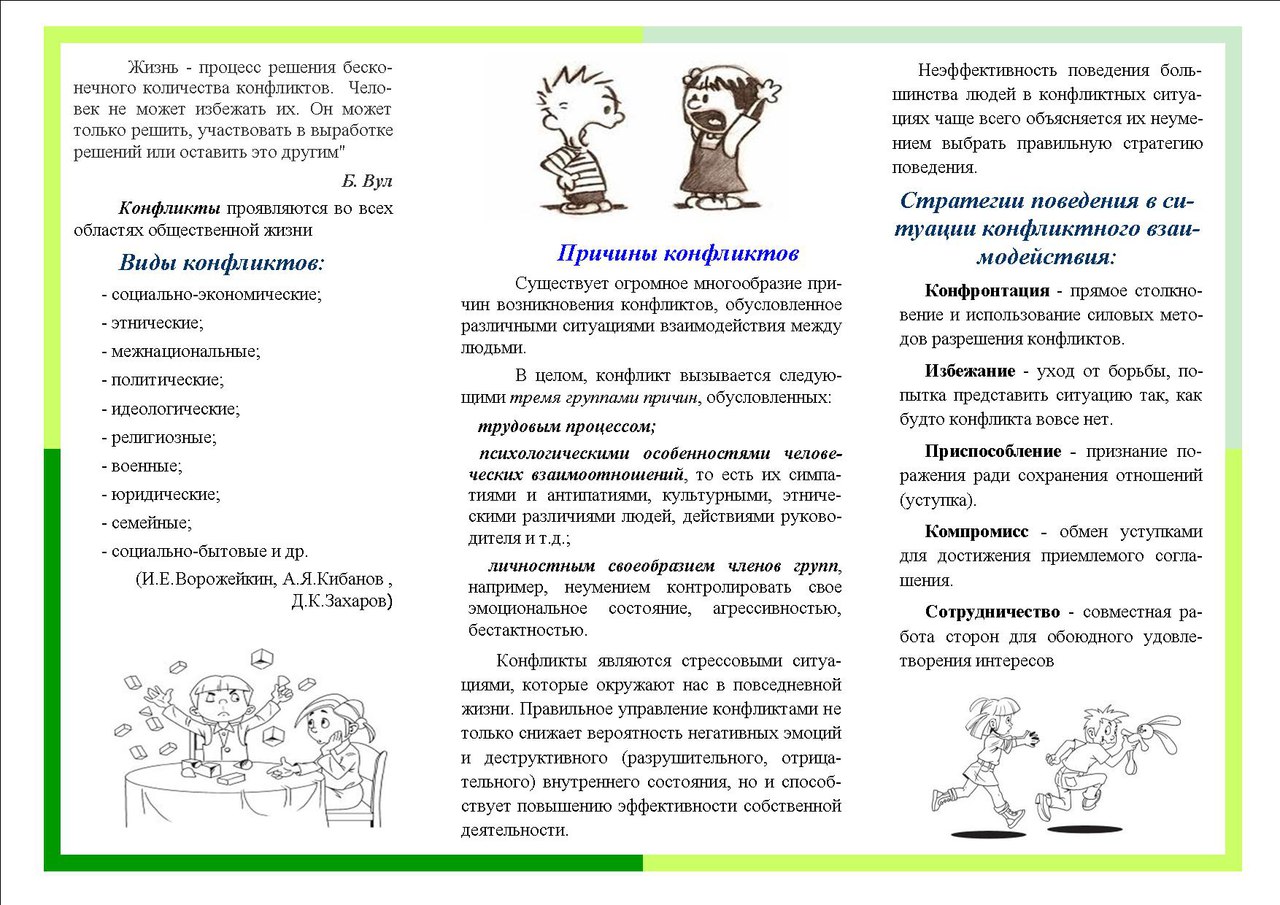 Жизнь - процесс решения бесконечного количества конфликтов. Человек не может избежать их. Он может только решить, участвовать в выработке решений или оставить это другим"

Б. Вул

Конфликты проявляются во всех областях общественной жизни

Виды конфликтов:

- социально-экономические;
- этнические;
- межнациональные;
- политические;
- идеологические;
- религиозные;
- военные;
- юридические;
- семейные;
- социально-бытовые и др.

(И.Е.Ворожейкин, А.Я.Кибанов , Д.К.Захаров)

Причины конфликтов

Существует огромное многообразие причин возникновения конфликтов, обусловленное различными ситуациями взаимодействия между людьми.

В целом, конфликт вызывается следующими тремя группами причин, обусловленных:

трудовым процессом;

психологическими особенностями человеческих взаимоотношений, то есть их симпатиями и антипатиями, культурными, этническими различиями людей, действиями руководителя и т.д.;

личностным своеобразием членов групп, например, неумением контролировать свое эмоциональное состояние, агрессивностью, бестактностью.

Конфликты являются стрессовыми ситуациями, которые окружают нас в повседневной жизни. Правильное управление конфликтами не только снижает вероятность негативных эмоций и деструктивного (разрушительного, отрицательного) внутреннего состояния, но и способствует повышению эффективности собственной деятельности.

Неэффективность поведения большинства людей в конфликтных ситуациях чаще всего объясняется их неумением выбрать правильную стратегию поведения.

Стратегии поведения в ситуации конфликтного взаимодействия:

Конфронтация - прямое столкновение и использование силовых методов разрешения конфликтов.

Избежание - уход от борьбы, попытка представить ситуацию так, как будто конфликта вовсе нет.

Приспособление - признание поражения ради сохранения отношений (уступка).

Компромисс - обмен уступками для достижения приемлемого соглашения.

Сотрудничество - совместная работа сторон для обоюдного удовлетворения интересов